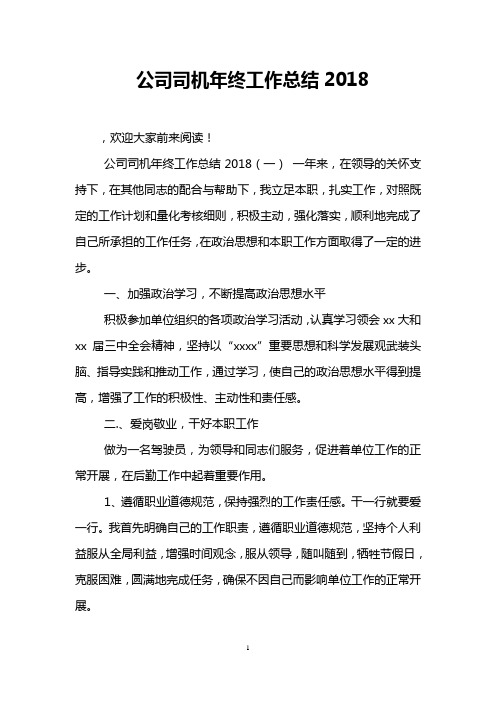 公司司机年终工作总结 2018

，欢迎大家前来阅读！

公司司机年终工作总结 2018（一） 一年来，在领导的关怀支持下，在其他同志的配合与帮助下，我立足本职，扎实工作，对照既定的工作计划和量化考核细则，积极主动，强化落实，顺利地完成了自己所承担的工作任务，在政治思想和本职工作方面取得了一定的进步。

一、加强政治学习，不断提高政治思想水平

积极参加单位组织的各项政治学习活动，认真学习领会 xx 大和 xx 届三中全会精神，坚持以“xxxx”重要思想和科学发展观武装头脑、指导实践和推动工作，通过学习，使自己的政治思想水平得到提高，增强了工作的积极性、主动性和责任感。

二、爱岗敬业，干好本职工作

做为一名驾驶员，为领导和同志们服务，促进着单位工作的正常开展，在后勤工作中起着重要作用。

1、遵循职业道德规范，保持强烈的工作责任感。干一行就要爱一行。我首先明确自己的工作职责，遵循职业道德规范，坚持个人利益服从全局利益，增强时间观念，服从领导，随叫随到，牺牲节假日，克服困难，圆满地完成任务，确保不因自己而影响单位工作的正常开展。

1